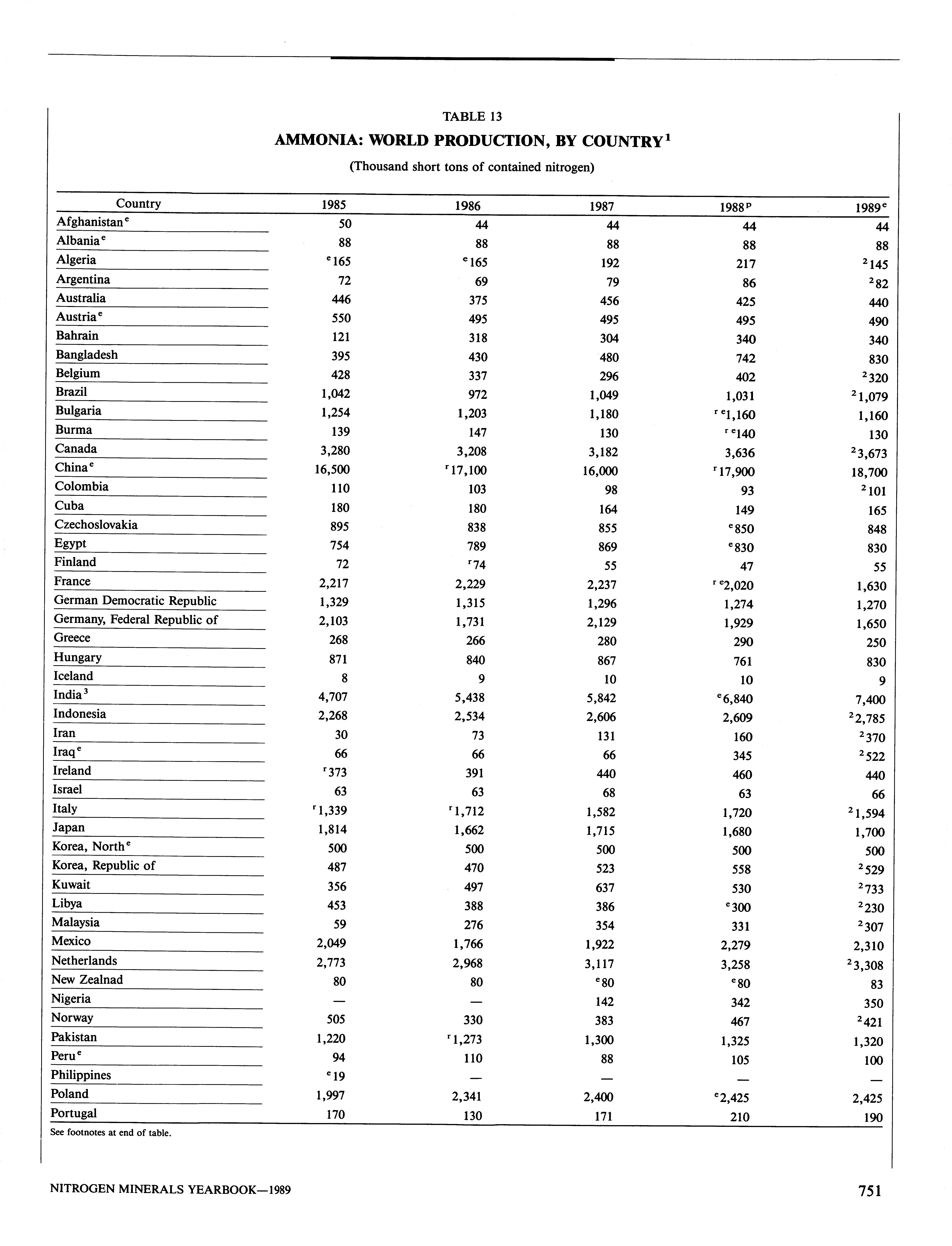 TABLE 13

AMMONIA: WORLD PRODUCTION, BY COUNTRY$^1$

(Thousand short tons of contained nitrogen)

| Country | 1985 | 1986 | 1987 | 1988$^p$ | 1989$^e$ |
|---|---|---|---|---|---|
| Afghanistan$^e$ | 50 | 44 | 44 | 44 | 44 |
| Albania$^e$ | 88 | 88 | 88 | 88 | 88 |
| Algeria | $^e$165 | $^e$165 | 192 | 217 | $^2$145 |
| Argentina | 72 | 69 | 79 | 86 | $^2$82 |
| Australia | 446 | 375 | 456 | 425 | 440 |
| Austria$^e$ | 550 | 495 | 495 | 495 | 490 |
| Bahrain | 121 | 318 | 304 | 340 | 340 |
| Bangladesh | 395 | 430 | 480 | 742 | 830 |
| Belgium | 428 | 337 | 296 | 402 | $^2$320 |
| Brazil | 1,042 | 972 | 1,049 | 1,031 | $^2$1,079 |
| Bulgaria | 1,254 | 1,203 | 1,180 | $^{r\ e}$1,160 | 1,160 |
| Burma | 139 | 147 | 130 | $^{r\ e}$140 | 130 |
| Canada | 3,280 | 3,208 | 3,182 | 3,636 | $^2$3,673 |
| China$^e$ | 16,500 | $^r$17,100 | 16,000 | $^r$17,900 | 18,700 |
| Colombia | 110 | 103 | 98 | 93 | $^2$101 |
| Cuba | 180 | 180 | 164 | 149 | 165 |
| Czechoslovakia | 895 | 838 | 855 | $^e$850 | 848 |
| Egypt | 754 | 789 | 869 | $^e$830 | 830 |
| Finland | 72 | $^r$74 | 55 | 47 | 55 |
| France | 2,217 | 2,229 | 2,237 | $^{r\ e}$2,020 | 1,630 |
| German Democratic Republic | 1,329 | 1,315 | 1,296 | 1,274 | 1,270 |
| Germany, Federal Republic of | 2,103 | 1,731 | 2,129 | 1,929 | 1,650 |
| Greece | 268 | 266 | 280 | 290 | 250 |
| Hungary | 871 | 840 | 867 | 761 | 830 |
| Iceland | 8 | 9 | 10 | 10 | 9 |
| India$^3$ | 4,707 | 5,438 | 5,842 | $^e$6,840 | 7,400 |
| Indonesia | 2,268 | 2,534 | 2,606 | 2,609 | $^2$2,785 |
| Iran | 30 | 73 | 131 | 160 | $^2$370 |
| Iraq$^e$ | 66 | 66 | 66 | 345 | $^2$522 |
| Ireland | $^r$373 | 391 | 440 | 460 | 440 |
| Israel | 63 | 63 | 68 | 63 | 66 |
| Italy | $^r$1,339 | $^r$1,712 | 1,582 | 1,720 | $^2$1,594 |
| Japan | 1,814 | 1,662 | 1,715 | 1,680 | 1,700 |
| Korea, North$^e$ | 500 | 500 | 500 | 500 | 500 |
| Korea, Republic of | 487 | 470 | 523 | 558 | $^2$529 |
| Kuwait | 356 | 497 | 637 | 530 | $^2$733 |
| Libya | 453 | 388 | 386 | $^e$300 | $^2$230 |
| Malaysia | 59 | 276 | 354 | 331 | $^2$307 |
| Mexico | 2,049 | 1,766 | 1,922 | 2,279 | 2,310 |
| Netherlands | 2,773 | 2,968 | 3,117 | 3,258 | $^2$3,308 |
| New Zealnad | 80 | 80 | $^e$80 | $^e$80 | 83 |
| Nigeria | — | — | 142 | 342 | 350 |
| Norway | 505 | 330 | 383 | 467 | $^2$421 |
| Pakistan | 1,220 | $^r$1,273 | 1,300 | 1,325 | 1,320 |
| Peru$^e$ | 94 | 110 | 88 | 105 | 100 |
| Philippines | $^e$19 | — | — | — | — |
| Poland | 1,997 | 2,341 | 2,400 | $^e$2,425 | 2,425 |
| Portugal | 170 | 130 | 171 | 210 | 190 |

See footnotes at end of table.

NITROGEN MINERALS YEARBOOK—1989

751